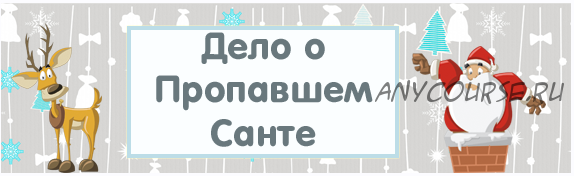 Дело о Пропавшем Санте

ANYCOURSE.RU